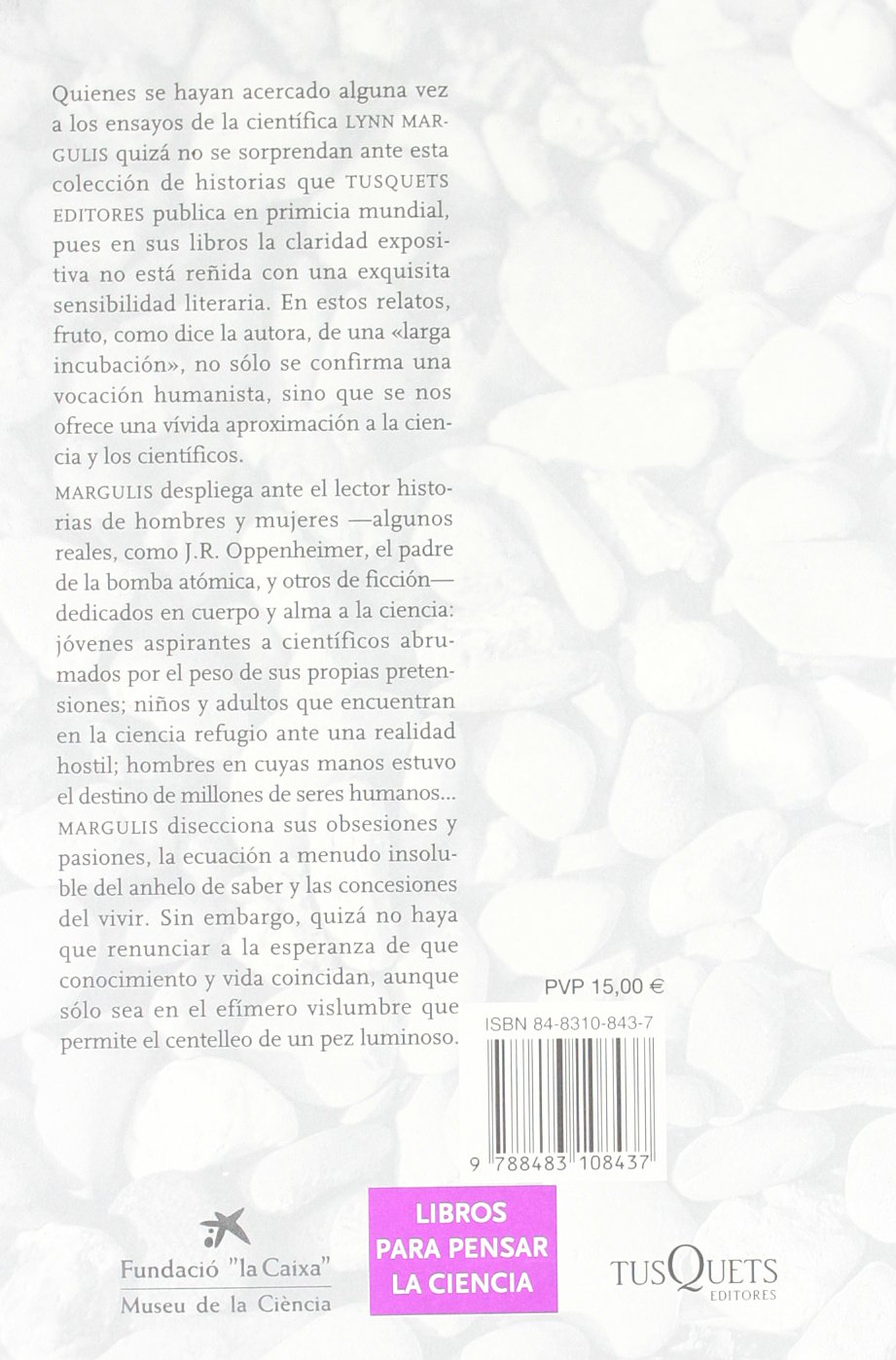 Quienes se hayan acercado alguna vez a los ensayos de la científica LYNN MARGULIS quizá no se sorprendan ante esta colección de historias que TUSQUETS EDITORES publica en primicia mundial, pues en sus libros la claridad expositiva no está reñida con una exquisita sensibilidad literaria. En estos relatos, fruto, como dice la autora, de una «larga incubación», no sólo se confirma una vocación humanista, sino que se nos ofrece una vívida aproximación a la ciencia y los científicos.

MARGULIS despliega ante el lector historias de hombres y mujeres —algunos reales, como J.R. Oppenheimer, el padre de la bomba atómica, y otros de ficción— dedicados en cuerpo y alma a la ciencia: jóvenes aspirantes a científicos abrumados por el peso de sus propias pretensiones; niños y adultos que encuentran en la ciencia refugio ante una realidad hostil; hombres en cuyas manos estuvo el destino de millones de seres humanos... MARGULIS disecciona sus obsesiones y pasiones, la ecuación a menudo insoluble del anhelo de saber y las concesiones del vivir. Sin embargo, quizá no haya que renunciar a la esperanza de que conocimiento y vida coincidan, aunque sólo sea en el efímero vislumbre que permite el centelleo de un pez luminoso.

PVP 15,00 €

ISBN 84-8310-843-7

9 788483 108437

Fundació "la Caixa"
Museu de la Ciència

LIBROS PARA PENSAR LA CIENCIA

TUSQUETS EDITORES